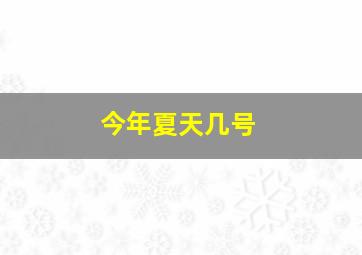 今年夏天几号